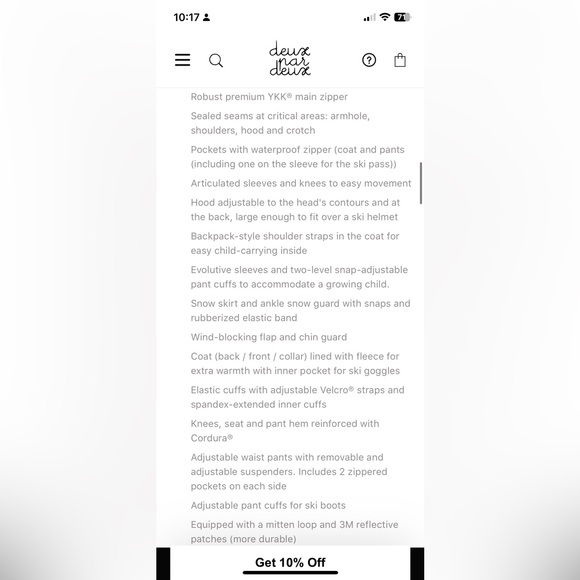 10:17

71

deux par deux

Robust premium YKK® main zipper

Sealed seams at critical areas: armhole, shoulders, hood and crotch

Pockets with waterproof zipper (coat and pants (including one on the sleeve for the ski pass))

Articulated sleeves and knees to easy movement

Hood adjustable to the head's contours and at the back, large enough to fit over a ski helmet

Backpack-style shoulder straps in the coat for easy child-carrying inside

Evolutive sleeves and two-level snap-adjustable pant cuffs to accommodate a growing child.

Snow skirt and ankle snow guard with snaps and rubberized elastic band

Wind-blocking flap and chin guard

Coat (back / front / collar) lined with fleece for extra warmth with inner pocket for ski goggles

Elastic cuffs with adjustable Velcro® straps and spandex-extended inner cuffs

Knees, seat and pant hem reinforced with Cordura®

Adjustable waist pants with removable and adjustable suspenders. Includes 2 zippered pockets on each side

Adjustable pant cuffs for ski boots

Equipped with a mitten loop and 3M reflective patches (more durable)

Get 10% Off